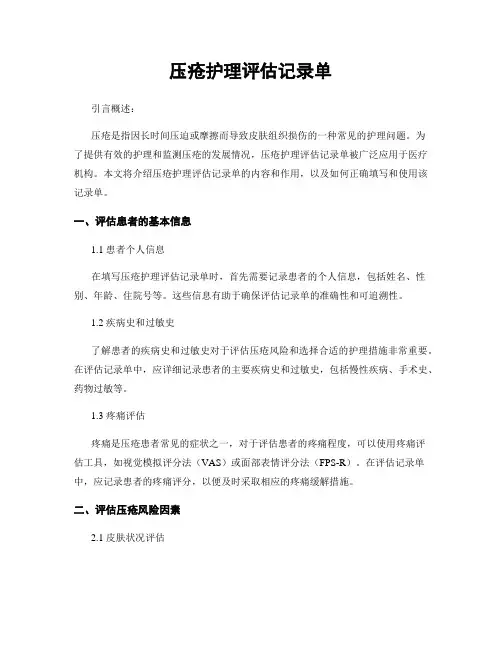 压疮护理评估记录单

引言概述：

压疮是指因长时间压迫或摩擦而导致皮肤组织损伤的一种常见的护理问题。为了提供有效的护理和监测压疮的发展情况，压疮护理评估记录单被广泛应用于医疗机构。本文将介绍压疮护理评估记录单的内容和作用，以及如何正确填写和使用该记录单。

一、评估患者的基本信息

1.1 患者个人信息

在填写压疮护理评估记录单时，首先需要记录患者的个人信息，包括姓名、性别、年龄、住院号等。这些信息有助于确保评估记录单的准确性和可追溯性。

1.2 疾病史和过敏史

了解患者的疾病史和过敏史对于评估压疮风险和选择合适的护理措施非常重要。在评估记录单中，应详细记录患者的主要疾病史和过敏史，包括慢性疾病、手术史、药物过敏等。

1.3 疼痛评估

疼痛是压疮患者常见的症状之一，对于评估患者的疼痛程度，可以使用疼痛评估工具，如视觉模拟评分法（VAS）或面部表情评分法（FPS-R）。在评估记录单中，应记录患者的疼痛评分，以便及时采取相应的疼痛缓解措施。

二、评估压疮风险因素

2.1 皮肤状况评估